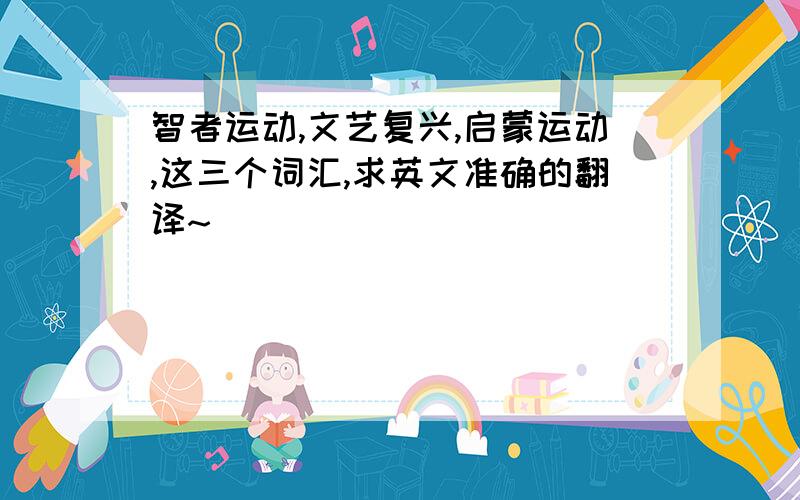 智者运动,文艺复兴,启蒙运动,这三个词汇,求英文准确的翻译~